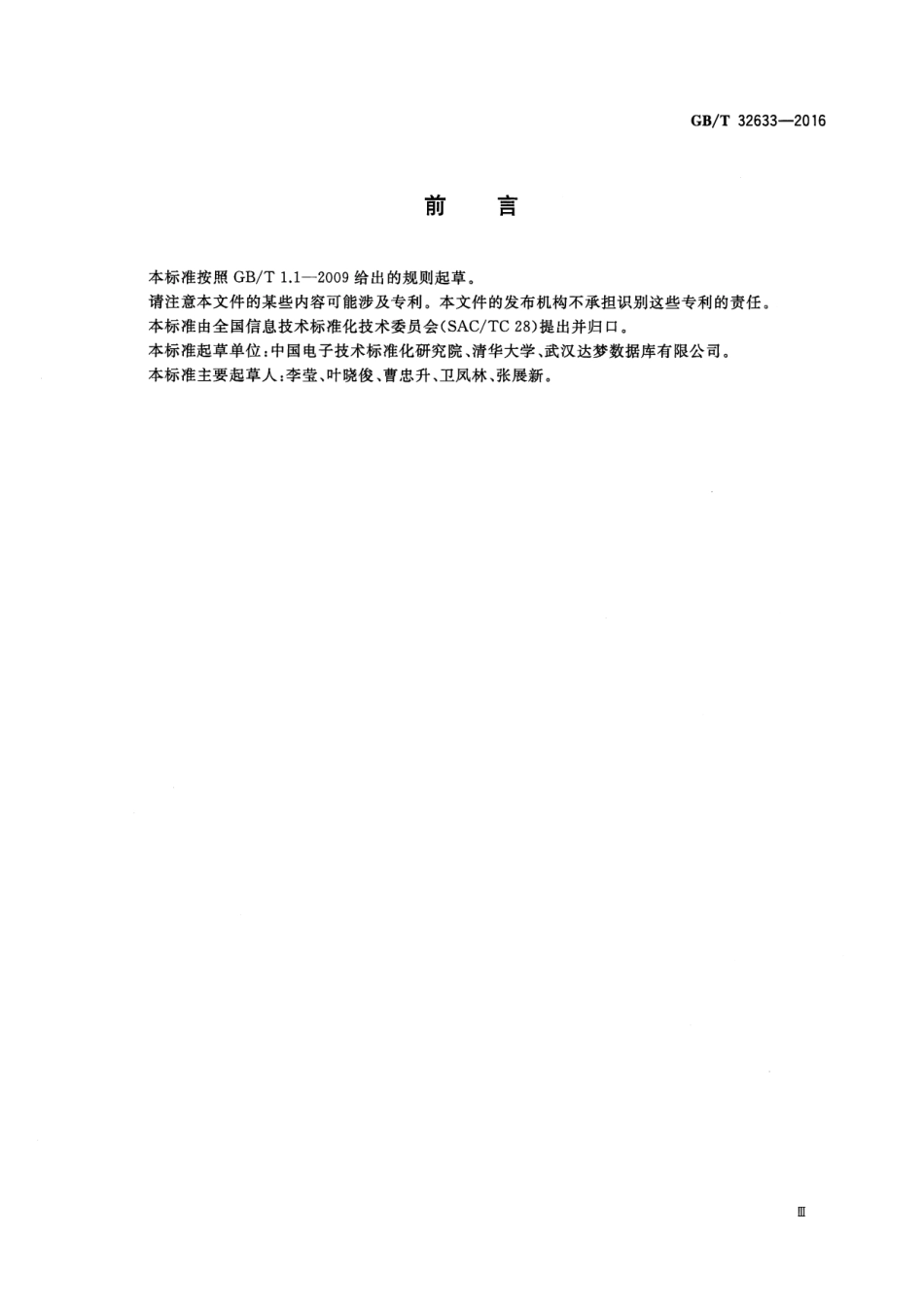 GB/T 32633—2016

前　言

本标准按照 GB/T 1.1—2009 给出的规则起草。

请注意本文件的某些内容可能涉及专利。本文件的发布机构不承担识别这些专利的责任。

本标准由全国信息技术标准化技术委员会(SAC/TC 28)提出并归口。

本标准起草单位:中国电子技术标准化研究院、清华大学、武汉达梦数据库有限公司。

本标准主要起草人:李莹、叶晓俊、曹忠升、卫凤林、张展新。

Ⅲ